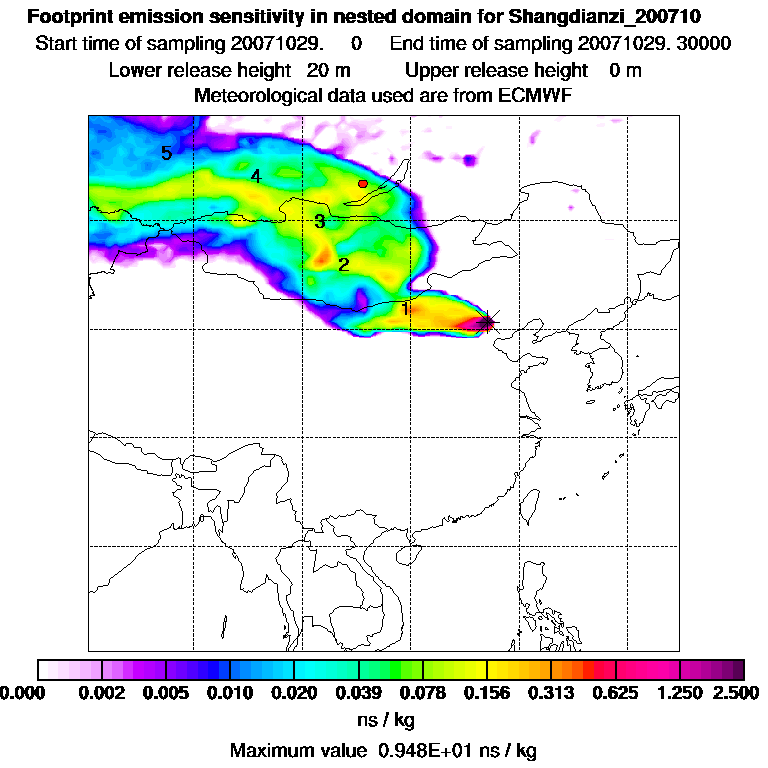 Footprint emission sensitivity in nested domain for Shangdianzi_200710
Start time of sampling 20071029. 0 End time of sampling 20071029. 30000
Lower release height 20 m Upper release height 0 m
Meteorological data used are from ECMWF

5
4
3
2
1

0.000 0.002 0.005 0.010 0.020 0.039 0.078 0.156 0.313 0.625 1.250 2.500
ns / kg
Maximum value 0.948E+01 ns / kg